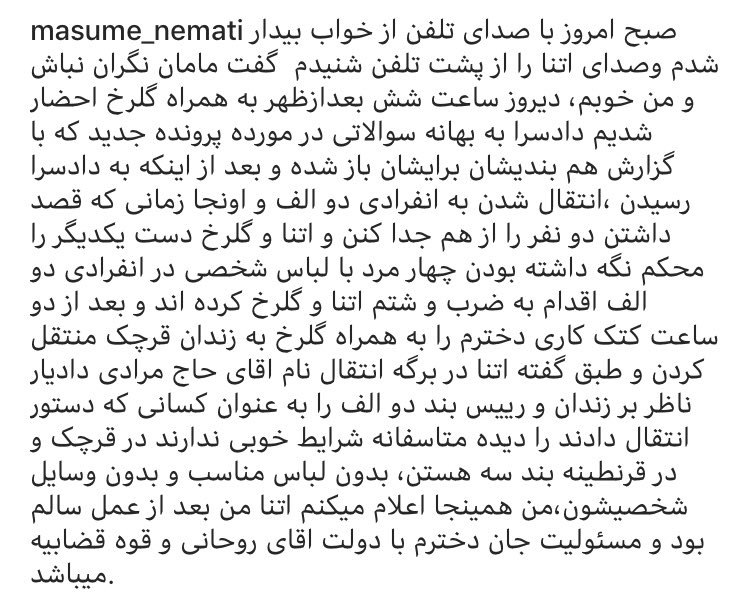 masume_nemati صبح امروز با صدای تلفن از خواب بیدار شدم وصدای اتنا را از پشت تلفن شنیدم گفت مامان نگران نباش و من خوبم، دیروز ساعت شش بعدازظهر به همراه گلرخ احضار شدیم دادسرا به بهانه سوالاتی در مورده پرونده جدید که با گزارش هم بندیشان برایشان باز شده و بعد از اینکه به دادسرا رسیدن ،انتقال شدن به انفرادی دو الف و اونجا زمانی که قصد داشتن دو نفر را از هم جدا کنن و اتنا و گلرخ دست یکدیگر را محکم نگه داشته بودن چهار مرد با لباس شخصی در انفرادی دو الف اقدام به ضرب و شتم اتنا و گلرخ کرده اند و بعد از دو ساعت کتک کاری دخترم را به همراه گلرخ به زندان قرچک منتقل کردن و طبق گفته اتنا در برگه انتقال نام اقای حاج مرادی دادیار ناظر بر زندان و رییس بند دو الف را به عنوان کسانی که دستور انتقال دادند را دیده متاسفانه شرایط خوبی ندارند در قرچک و در قرنطینه بند سه هستن، بدون لباس مناسب و بدون وسایل شخصیشون،من همینجا اعلام میکنم اتنا من بعد از عمل سالم بود و مسئولیت جان دخترم با دولت اقای روحانی و قوه قضاییه میباشد.